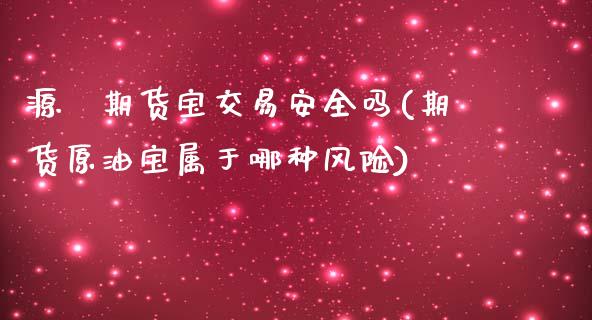 源 期货宝交易安全吗(期货原油宝属于哪种风险)